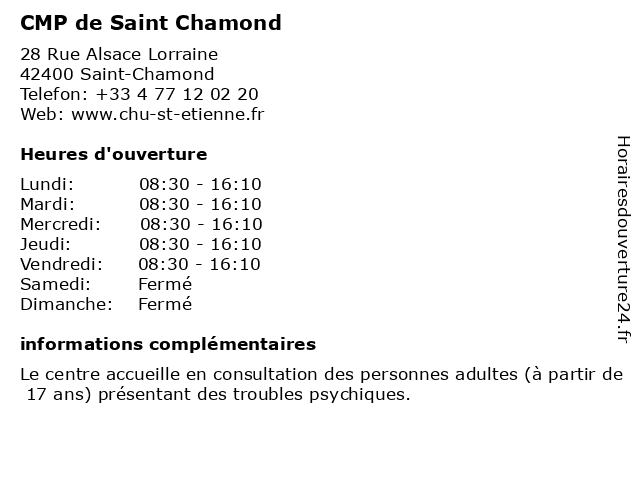 CMP de Saint Chamond

28 Rue Alsace Lorraine
42400 Saint-Chamond
Telefon: +33 4 77 12 02 20
Web: www.chu-st-etienne.fr

Heures d'ouverture

| | |
|---|---|
| Lundi: | 08:30 - 16:10 |
| Mardi: | 08:30 - 16:10 |
| Mercredi: | 08:30 - 16:10 |
| Jeudi: | 08:30 - 16:10 |
| Vendredi: | 08:30 - 16:10 |
| Samedi: | Fermé |
| Dimanche: | Fermé |

informations complémentaires

Le centre accueille en consultation des personnes adultes (à partir de 17 ans) présentant des troubles psychiques.

Horairesdouverture24.fr